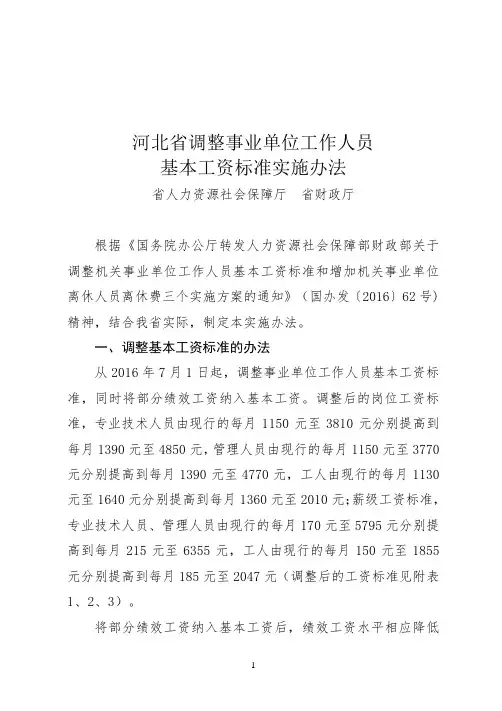 河北省调整事业单位工作人员
基本工资标准实施办法

省人力资源社会保障厅　省财政厅

根据《国务院办公厅转发人力资源社会保障部财政部关于调整机关事业单位工作人员基本工资标准和增加机关事业单位离休人员离休费三个实施方案的通知》（国办发〔2016〕62号）精神，结合我省实际，制定本实施办法。

一、调整基本工资标准的办法

从2016年7月1日起，调整事业单位工作人员基本工资标准，同时将部分绩效工资纳入基本工资。调整后的岗位工资标准，专业技术人员由现行的每月1150元至3810元分别提高到每月1390元至4850元，管理人员由现行的每月1150元至3770元分别提高到每月1390元至4770元，工人由现行的每月1130元至1640元分别提高到每月1360元至2010元；薪级工资标准，专业技术人员、管理人员由现行的每月170元至5795元分别提高到每月215元至6355元，工人由现行的每月150元至1855元分别提高到每月185元至2047元（调整后的工资标准见附表1、2、3）。

将部分绩效工资纳入基本工资后，绩效工资水平相应降低

1